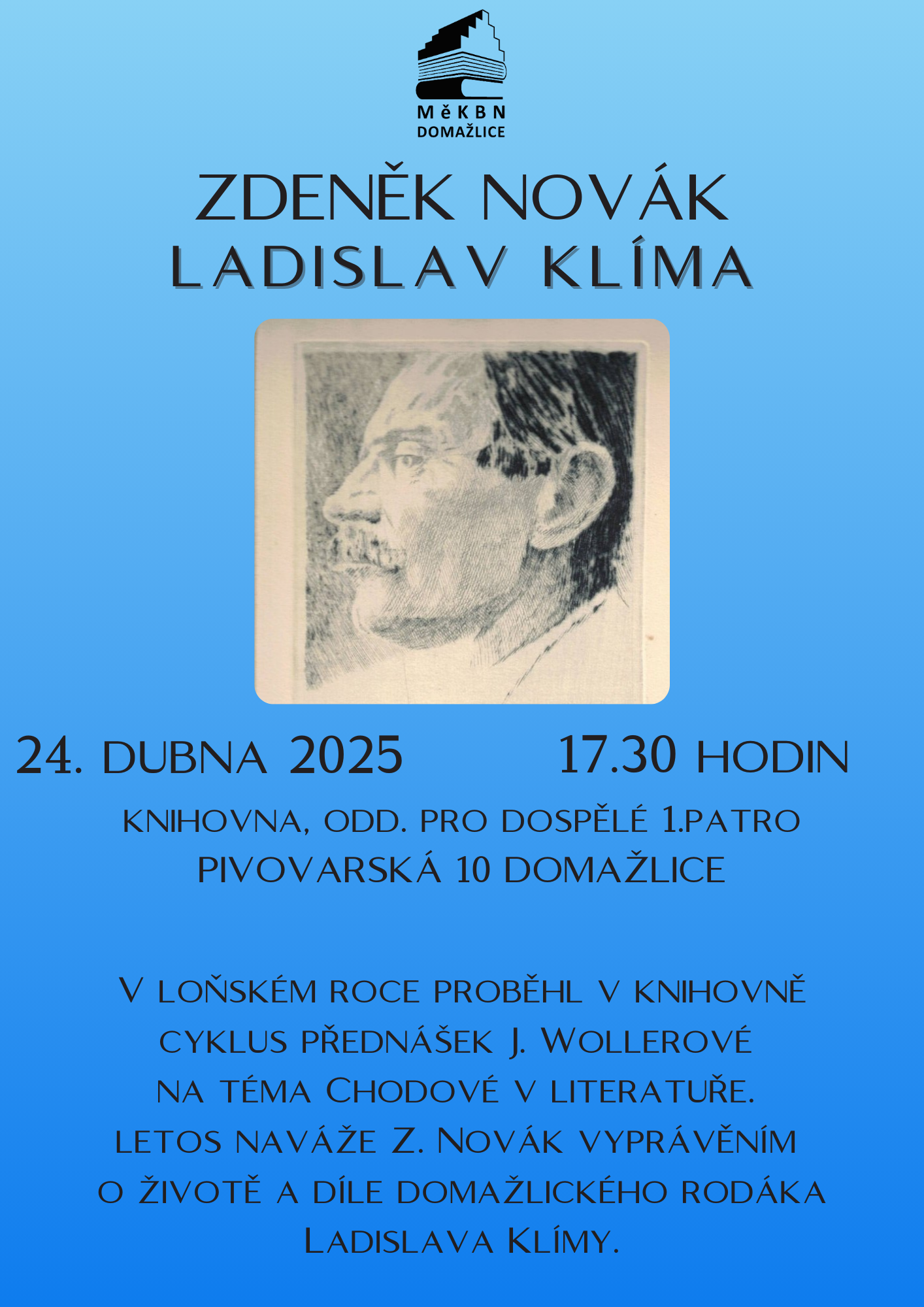 MěKBN
DOMAŽLICE

ZDENĚK NOVÁK
LADISLAV KLÍMA

24. DUBNA 2025 17.30 HODIN

KNIHOVNA, ODD. PRO DOSPĚLÉ 1.PATRO
PIVOVARSKÁ 10 DOMAŽLICE

V LOŇSKÉM ROCE PROBĚHL V KNIHOVNĚ CYKLUS PŘEDNÁŠEK J. WOLLEROVÉ NA TÉMA CHODOVÉ V LITERATUŘE. LETOS NAVÁŽE Z. NOVÁK VYPRÁVĚNÍM O ŽIVOTĚ A DÍLE DOMAŽLICKÉHO RODÁKA LADISLAVA KLÍMY.